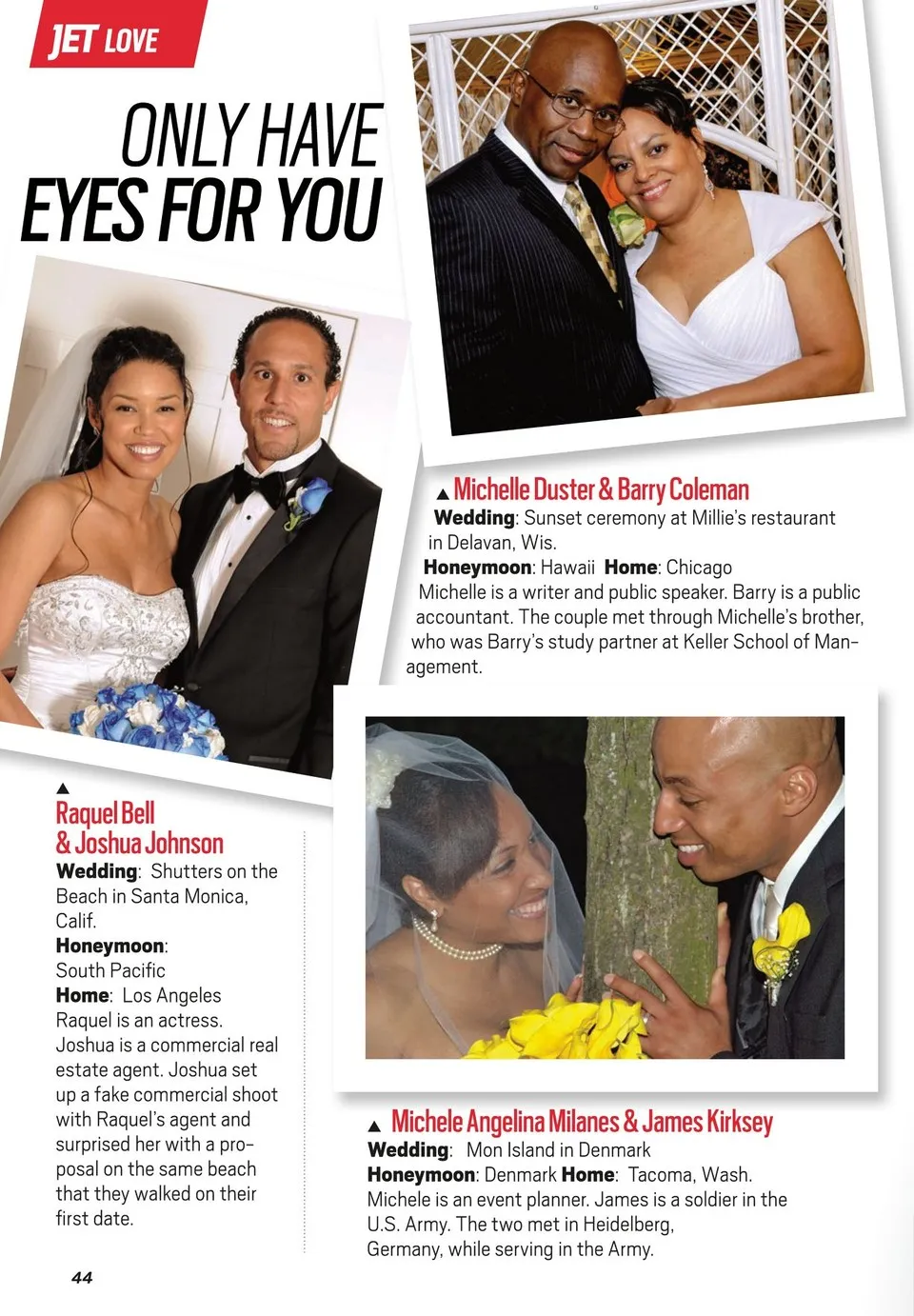 JET LOVE

ONLY HAVE EYES FOR YOU

▲ Michelle Duster & Barry Coleman
Wedding: Sunset ceremony at Millie's restaurant in Delavan, Wis.
Honeymoon: Hawaii Home: Chicago
Michelle is a writer and public speaker. Barry is a public accountant. The couple met through Michelle's brother, who was Barry's study partner at Keller School of Management.

▲
Raquel Bell & Joshua Johnson
Wedding: Shutters on the Beach in Santa Monica, Calif.
Honeymoon: South Pacific
Home: Los Angeles
Raquel is an actress. Joshua is a commercial real estate agent. Joshua set up a fake commercial shoot with Raquel's agent and surprised her with a proposal on the same beach that they walked on their first date.

▲ Michele Angelina Milanes & James Kirksey
Wedding: Mon Island in Denmark
Honeymoon: Denmark Home: Tacoma, Wash.
Michele is an event planner. James is a soldier in the U.S. Army. The two met in Heidelberg, Germany, while serving in the Army.

44